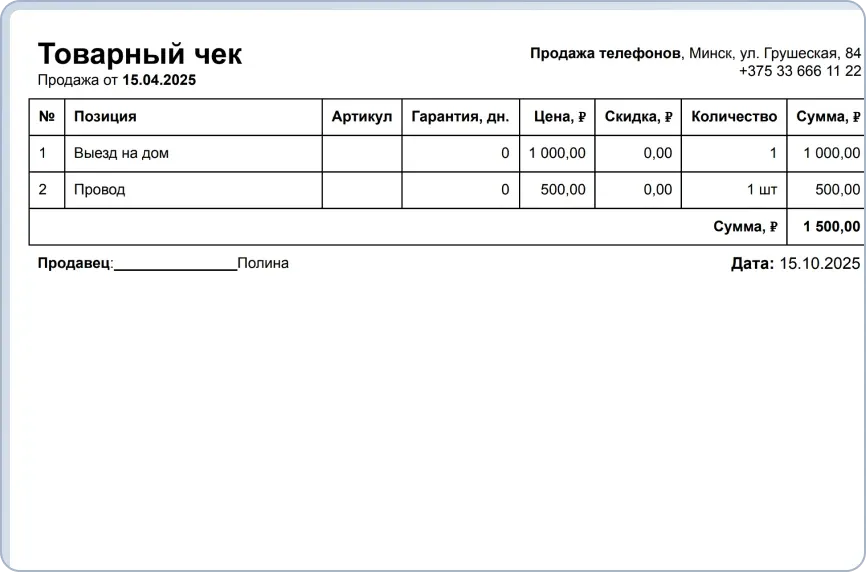 Товарный чек
Продажа от 15.04.2025

Продажа телефонов, Минск, ул. Грушеская, 84
+375 33 666 11 22

| № | Позиция | Артикул | Гарантия, дн. | Цена, ₽ | Скидка, ₽ | Количество | Сумма, ₽ |
|---|---|---|---|---|---|---|---|
| 1 | Выезд на дом | | 0 | 1 000,00 | 0,00 | 1 | 1 000,00 |
| 2 | Провод | | 0 | 500,00 | 0,00 | 1 шт | 500,00 |
| | | | | | | Сумма, ₽ | 1 500,00 |

Продавец:_______________Полина

Дата: 15.10.2025